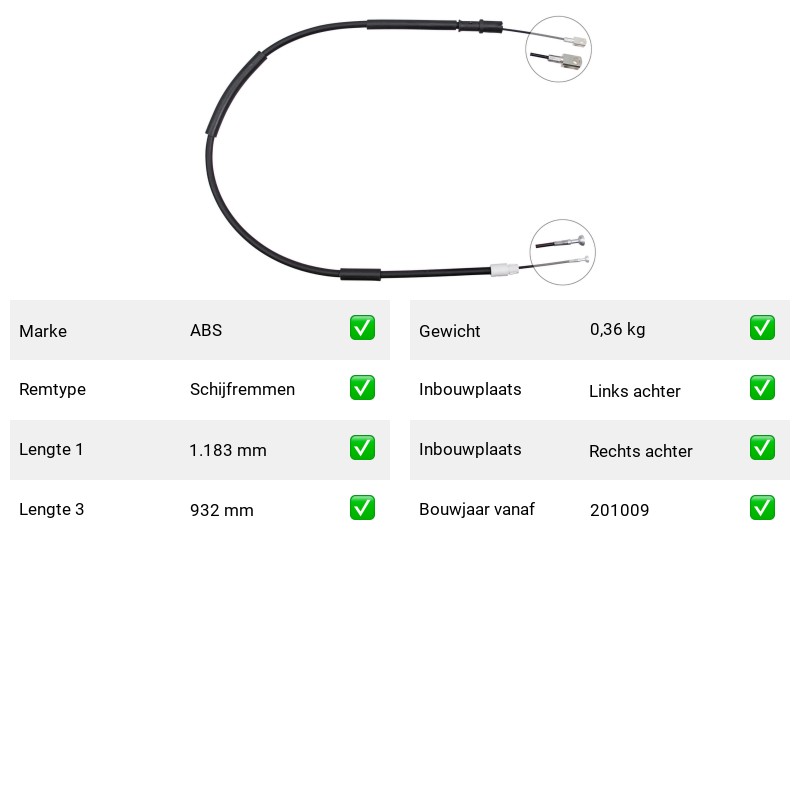 Marke ABS ✅
Remtype Schijfremmen ✅
Lengte 1 1.183 mm ✅
Lengte 3 932 mm ✅

Gewicht 0,36 kg ✅
Inbouwplaats Links achter ✅
Inbouwplaats Rechts achter ✅
Bouwjaar vanaf 201009 ✅